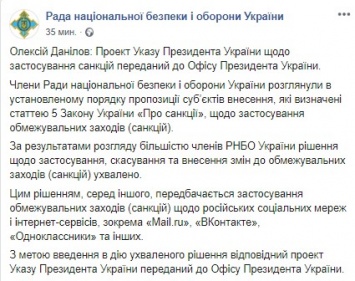 Рада національної безпеки і оборони України
35 мин. ·

Олексій Данілов: Проект Указу Президента України щодо застосування санкцій переданий до Офісу Президента України.

Члени Ради національної безпеки і оборони України розглянули в установленому порядку пропозиції суб'єктів внесення, які визначені статтею 5 Закону України «Про санкції», щодо застосування обмежувальних заходів (санкцій).

За результатами розгляду більшістю членів РНБО України рішення щодо застосування, скасування та внесення змін до обмежувальних заходів (санкцій) ухвалено.

Цим рішенням, серед іншого, передбачається застосування обмежувальних заходів (санкцій) щодо російських соціальних мереж і інтернет-сервісів, зокрема «Mail.ru», «ВКонтакте», «Одноклассники» та інших.

З метою введення в дію ухваленого рішення відповідний проект Указу Президента України переданий до Офісу Президента України.